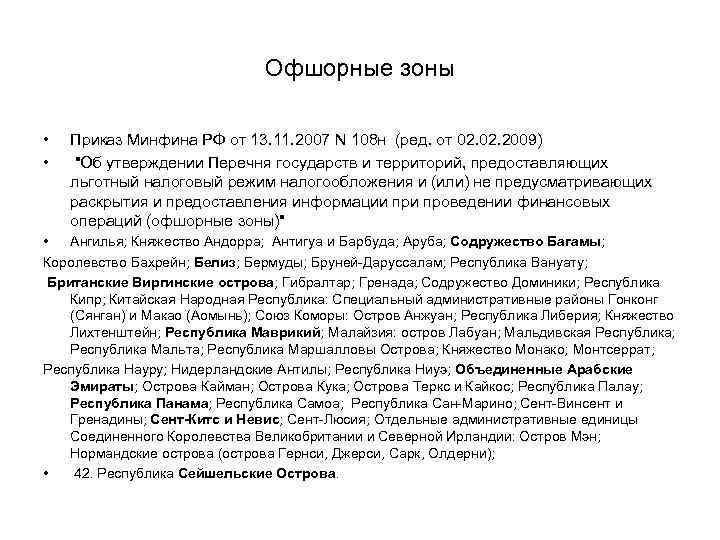 Офшорные зоны

• Приказ Минфина РФ от 13.11.2007 N 108н (ред. от 02.02.2009)

• "Об утверждении Перечня государств и территорий, предоставляющих льготный налоговый режим налогообложения и (или) не предусматривающих раскрытия и предоставления информации при проведении финансовых операций (офшорные зоны)"

• Ангилья; Княжество Андорра; Антигуа и Барбуда; Аруба; Содружество Багамы;

Королевство Бахрейн; Белиз; Бермуды; Бруней-Даруссалам; Республика Вануату;

Британские Виргинские острова; Гибралтар; Гренада; Содружество Доминики; Республика Кипр; Китайская Народная Республика: Специальный административные районы Гонконг (Сянган) и Макао (Аомынь); Союз Коморы: Остров Анжуан; Республика Либерия; Княжество Лихтенштейн; Республика Маврикий; Малайзия: остров Лабуан; Мальдивская Республика; Республика Мальта; Республика Маршалловы Острова; Княжество Монако; Монтсеррат;

Республика Науру; Нидерландские Антилы; Республика Ниуэ; Объединенные Арабские Эмираты; Острова Кайман; Острова Кука; Острова Теркс и Кайкос; Республика Палау; Республика Панама; Республика Самоа; Республика Сан-Марино; Сент-Винсент и Гренадины; Сент-Китс и Невис; Сент-Люсия; Отдельные административные единицы Соединенного Королевства Великобритании и Северной Ирландии: Остров Мэн; Нормандские острова (острова Гернси, Джерси, Сарк, Олдерни);

• 42. Республика Сейшельские Острова.